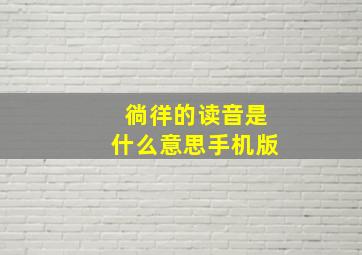 徜徉的读音是
什么意思手机版